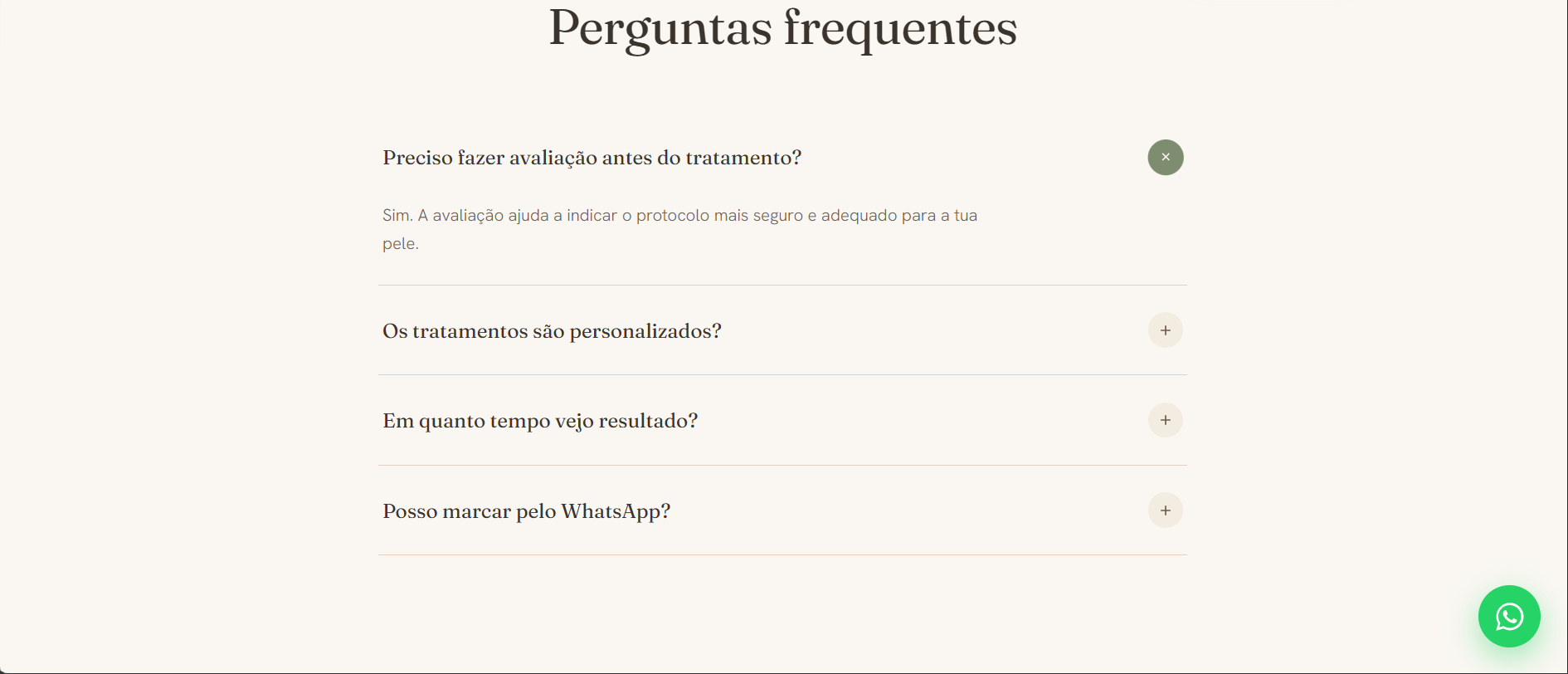 Perguntas frequentes

Preciso fazer avaliação antes do tratamento?

×

Sim. A avaliação ajuda a indicar o protocolo mais seguro e adequado para a tua pele.

Os tratamentos são personalizados?

+

Em quanto tempo vejo resultado?

+

Posso marcar pelo WhatsApp?

+